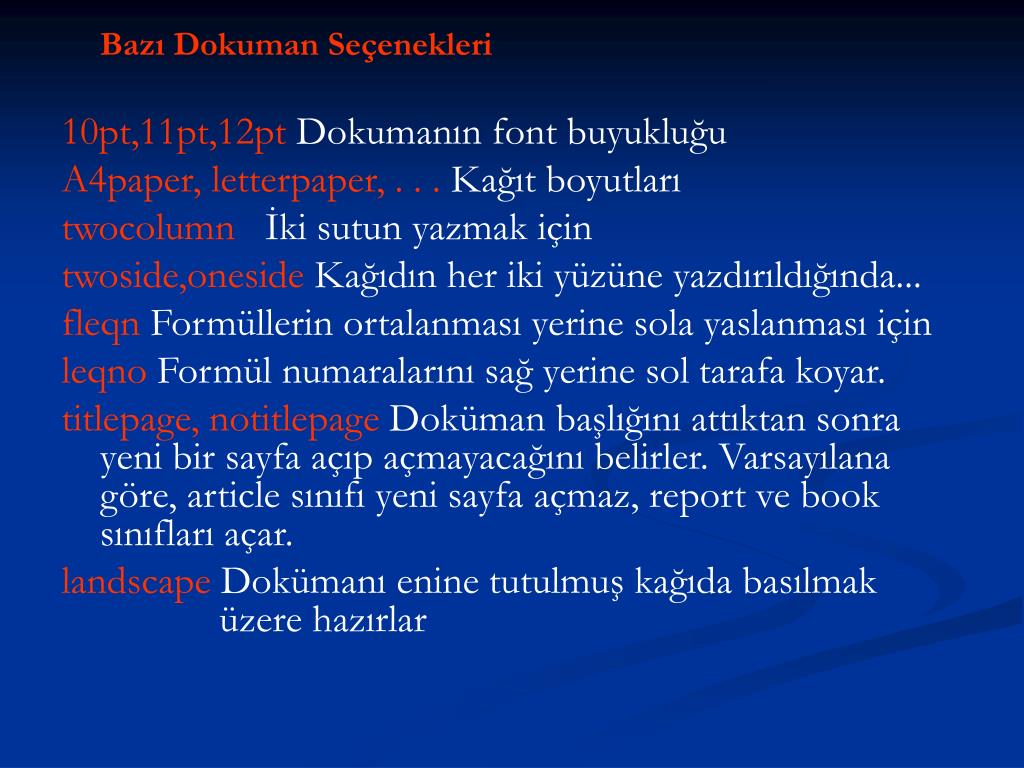 Bazı Dokuman Seçenekleri

10pt,11pt,12pt Dokumanın font buyukluğu

A4paper, letterpaper, . . . Kağıt boyutları

twocolumn İki sutun yazmak için

twoside,oneside Kağıdın her iki yüzüne yazdırıldığında...

fleqn Formüllerin ortalanması yerine sola yaslanması için

leqno Formül numaralarını sağ yerine sol tarafa koyar.

titlepage, notitlepage Doküman başlığını attıktan sonra yeni bir sayfa açıp açmayacağını belirler. Varsayılana göre, article sınıfı yeni sayfa açmaz, report ve book sınıfları açar.

landscape Dokümanı enine tutulmuş kağıda basılmak üzere hazırlar